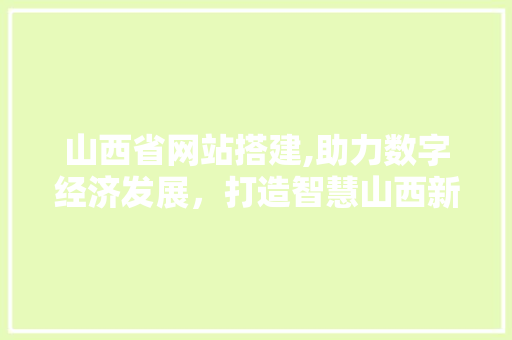 山西省网站搭建,助力数字经济发展，打造智慧山西新